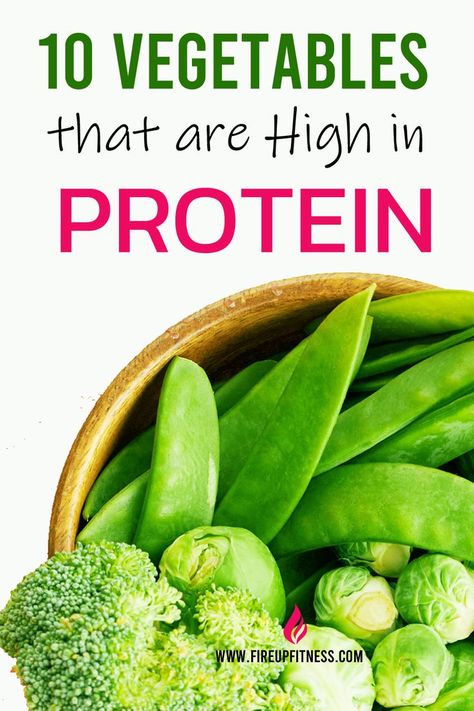 10 VEGETABLES
that are High in
PROTEIN

WWW.FIREUPFITNESS.COM